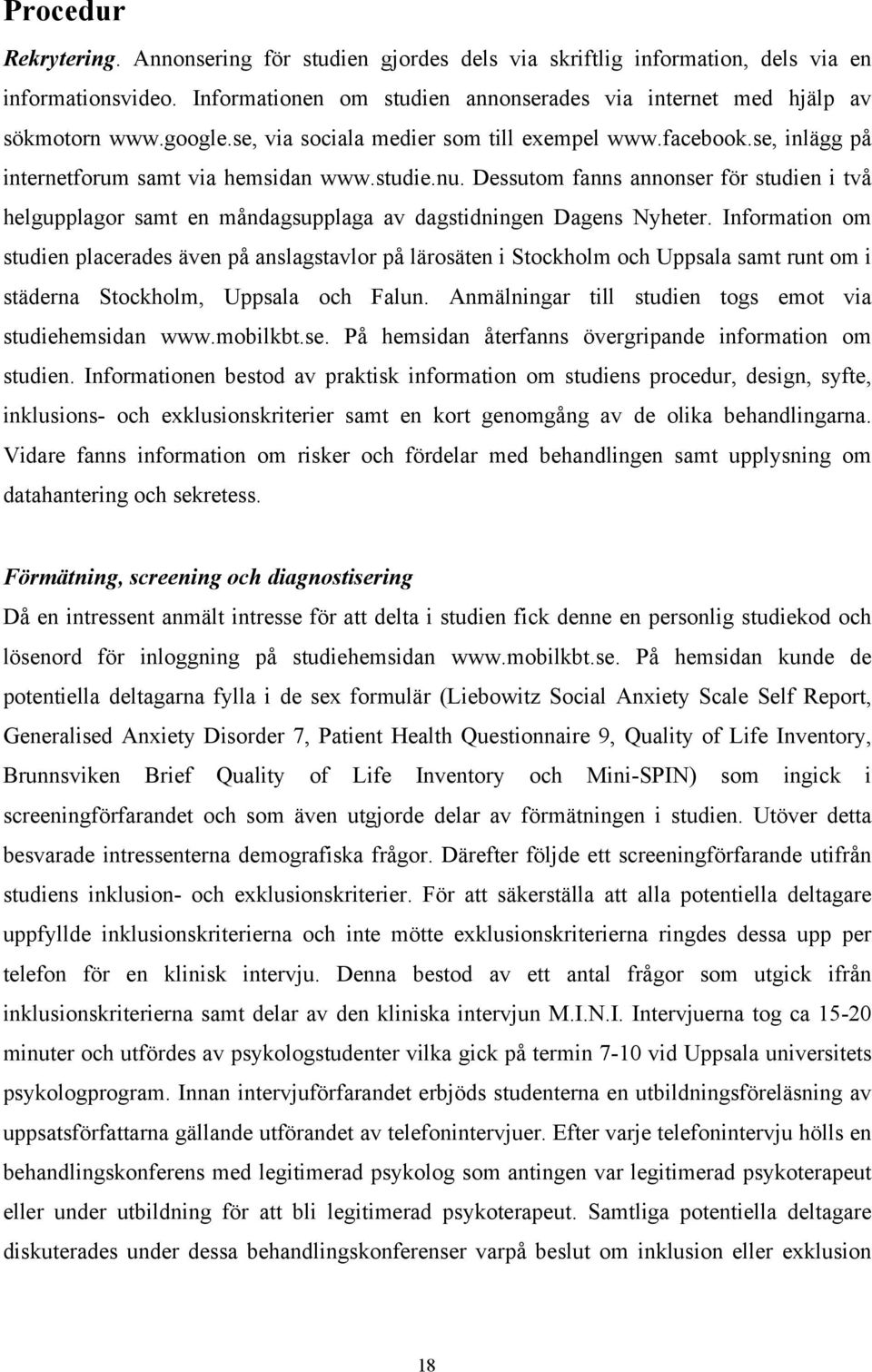 Procedur

Rekrytering. Annonsering för studien gjordes dels via skriftlig information, dels via en informationsvideo. Informationen om studien annonserades via internet med hjälp av sökmotorn www.google.se, via sociala medier som till exempel www.facebook.se, inlägg på internetforum samt via hemsidan www.studie.nu. Dessutom fanns annonser för studien i två helgupplagor samt en måndagsupplaga av dagstidningen Dagens Nyheter. Information om studien placerades även på anslagstavlor på lärosäten i Stockholm och Uppsala samt runt om i städerna Stockholm, Uppsala och Falun. Anmälningar till studien togs emot via studiehemsidan www.mobilkbt.se. På hemsidan återfanns övergripande information om studien. Informationen bestod av praktisk information om studiens procedur, design, syfte, inklusions- och exklusionskriterier samt en kort genomgång av de olika behandlingarna. Vidare fanns information om risker och fördelar med behandlingen samt upplysning om datahantering och sekretess.

Förmätning, screening och diagnostisering

Då en intressent anmält intresse för att delta i studien fick denne en personlig studiekod och lösenord för inloggning på studiehemsidan www.mobilkbt.se. På hemsidan kunde de potentiella deltagarna fylla i de sex formulär (Liebowitz Social Anxiety Scale Self Report, Generalised Anxiety Disorder 7, Patient Health Questionnaire 9, Quality of Life Inventory, Brunnsviken Brief Quality of Life Inventory och Mini-SPIN) som ingick i screeningförfarandet och som även utgjorde delar av förmätningen i studien. Utöver detta besvarade intressenterna demografiska frågor. Därefter följde ett screeningförfarande utifrån studiens inklusion- och exklusionskriterier. För att säkerställa att alla potentiella deltagare uppfyllde inklusionskriterierna och inte mötte exklusionskriterierna ringdes dessa upp per telefon för en klinisk intervju. Denna bestod av ett antal frågor som utgick ifrån inklusionskriterierna samt delar av den kliniska intervjun M.I.N.I. Intervjuerna tog ca 15-20 minuter och utfördes av psykologstudenter vilka gick på termin 7-10 vid Uppsala universitets psykologprogram. Innan intervjuförfarandet erbjöds studenterna en utbildningsföreläsning av uppsatsförfattarna gällande utförandet av telefonintervjuer. Efter varje telefonintervju hölls en behandlingskonferens med legitimerad psykolog som antingen var legitimerad psykoterapeut eller under utbildning för att bli legitimerad psykoterapeut. Samtliga potentiella deltagare diskuterades under dessa behandlingskonferenser varpå beslut om inklusion eller exklusion

18